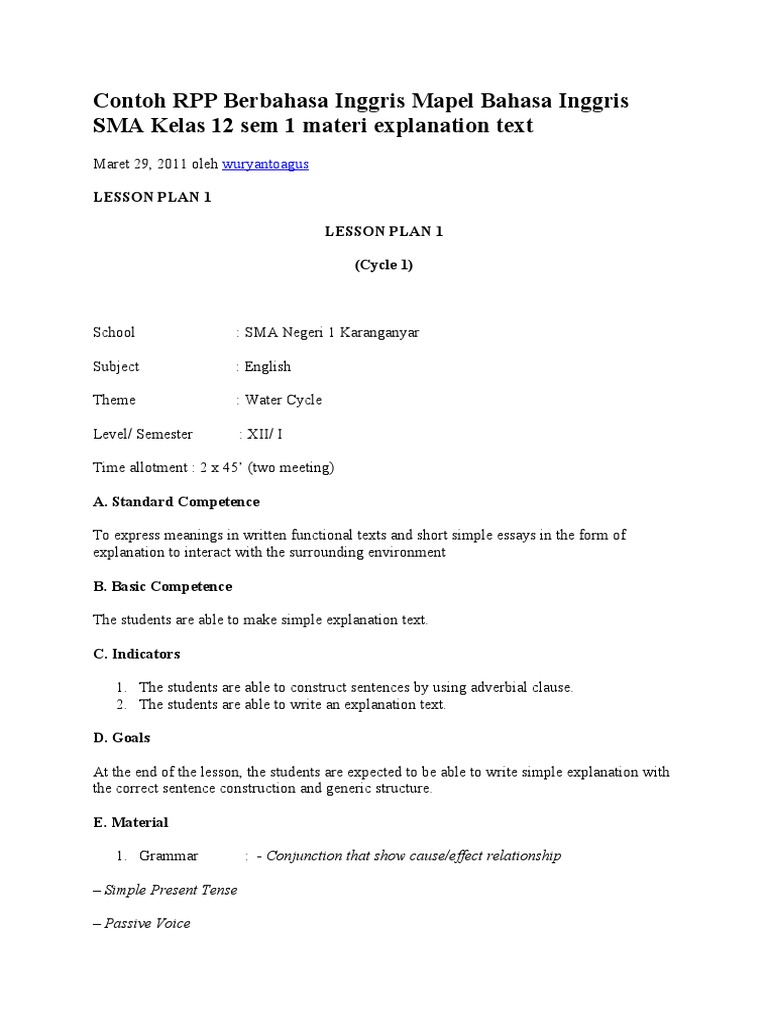 Contoh RPP Berbahasa Inggris Mapel Bahasa Inggris SMA Kelas 12 sem 1 materi explanation text

Maret 29, 2011 oleh wuryantoagus

LESSON PLAN 1

LESSON PLAN 1

(Cycle 1)

School : SMA Negeri 1 Karanganyar

Subject : English

Theme : Water Cycle

Level/ Semester : XII/ I

Time allotment : 2 x 45' (two meeting)

A. Standard Competence

To express meanings in written functional texts and short simple essays in the form of explanation to interact with the surrounding environment

B. Basic Competence

The students are able to make simple explanation text.

C. Indicators

1. The students are able to construct sentences by using adverbial clause.
2. The students are able to write an explanation text.

D. Goals

At the end of the lesson, the students are expected to be able to write simple explanation with the correct sentence construction and generic structure.

E. Material

1. Grammar : - Conjunction that show cause/effect relationship

– Simple Present Tense

– Passive Voice